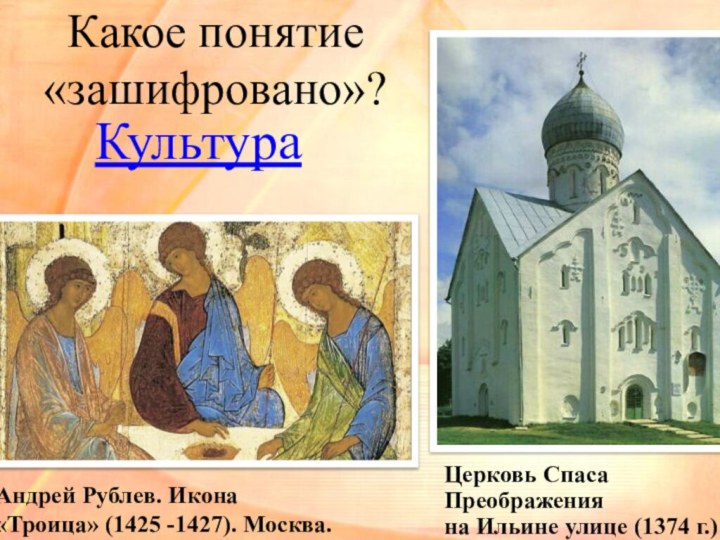 Какое понятие «зашифровано»?
Культура

Андрей Рублев. Икона «Троица» (1425 -1427). Москва.

Церковь Спаса Преображения на Ильине улице (1374 г.)